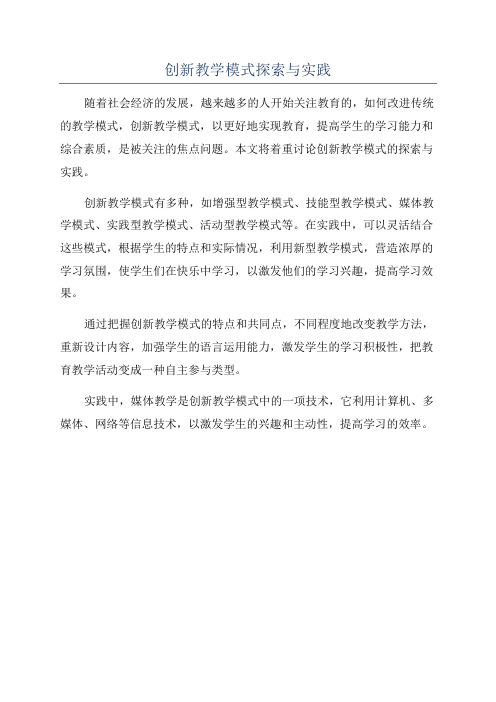 创新教学模式探索与实践

随着社会经济的发展，越来越多的人开始关注教育的，如何改进传统的教学模式，创新教学模式，以更好地实现教育，提高学生的学习能力和综合素质，是被关注的焦点问题。本文将着重讨论创新教学模式的探索与实践。

创新教学模式有多种，如增强型教学模式、技能型教学模式、媒体教学模式、实践型教学模式、活动型教学模式等。在实践中，可以灵活结合这些模式，根据学生的特点和实际情况，利用新型教学模式，营造浓厚的学习氛围，使学生们在快乐中学习，以激发他们的学习兴趣，提高学习效果。

通过把握创新教学模式的特点和共同点，不同程度地改变教学方法，重新设计内容，加强学生的语言运用能力，激发学生的学习积极性，把教育教学活动变成一种自主参与类型。

实践中，媒体教学是创新教学模式中的一项技术，它利用计算机、多媒体、网络等信息技术，以激发学生的兴趣和主动性，提高学习的效率。